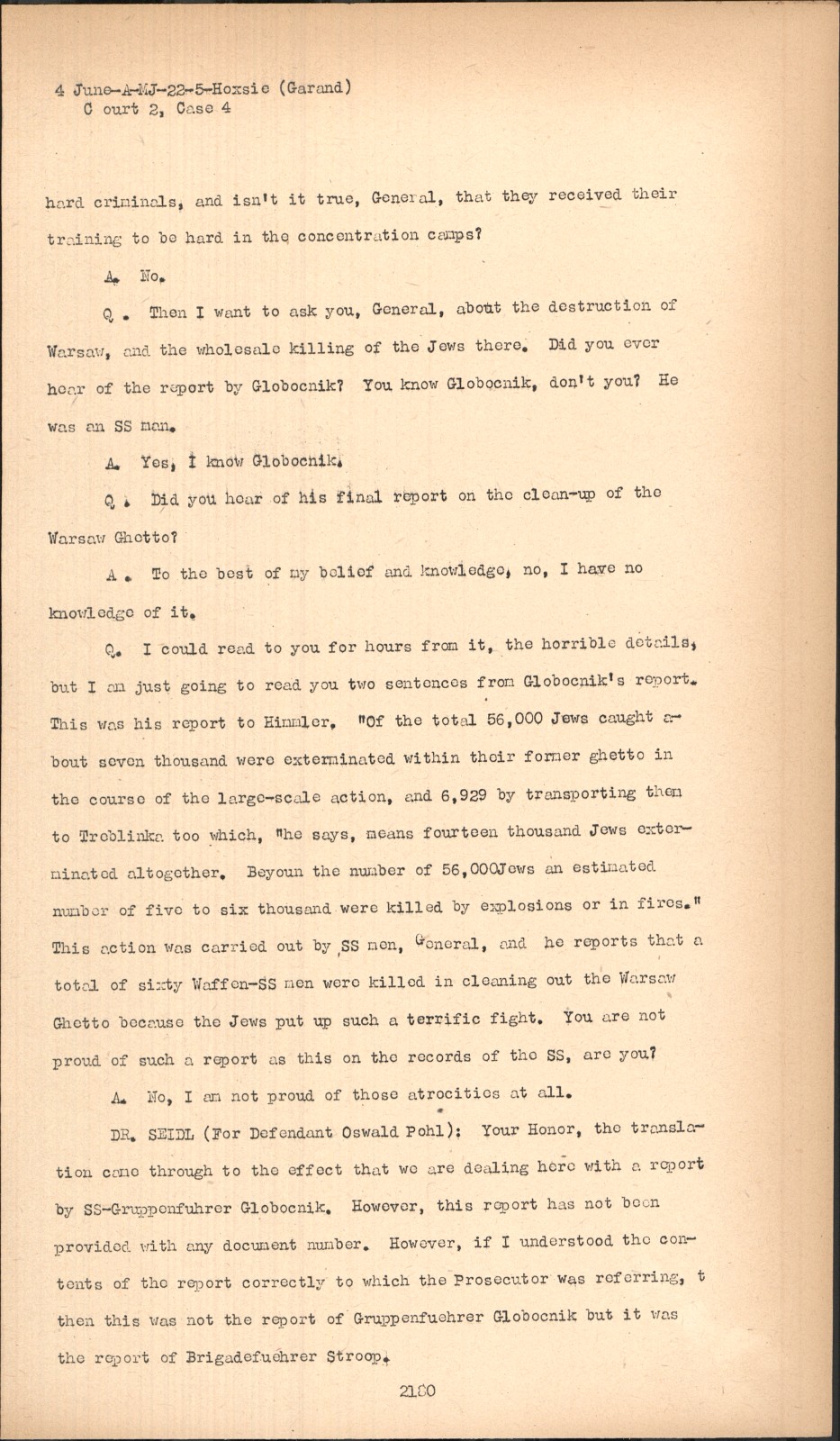 4 June-A-MJ-22-5-Hoxsie (Garand)
C ourt 2, Case 4

hard criminals, and isn't it true, General, that they received their training to be hard in the concentration camps?

A. No.

Q . Then I want to ask you, General, about the destruction of Warsaw, and the wholesale killing of the Jews there. Did you ever hear of the report by Globocnik? You know Globocnik, don't you? He was an SS man.

A. Yes, I know Globocnik.

Q . Did you hear of his final report on the clean-up of the Warsaw Ghetto?

A . To the best of my belief and knowledge, no, I have no knowledge of it.

Q. I could read to you for hours from it, the horrible details, but I am just going to read you two sentences from Globocnik's report. This was his report to Himmler, "Of the total 56,000 Jews caught about seven thousand were exterminated within their former ghetto in the course of the large-scale action, and 6,929 by transporting them to Treblinka too which, "he says, means fourteen thousand Jews exterminated altogether. Beyoun the number of 56,000Jews an estimated number of five to six thousand were killed by explosions or in fires." This action was carried out by SS men, General, and he reports that a total of sixty Waffen-SS men were killed in cleaning out the Warsaw Ghetto because the Jews put up such a terrific fight. You are not proud of such a report as this on the records of the SS, are you?

A. No, I am not proud of those atrocities at all.

DR. SEIDL (For Defendant Oswald Pohl): Your Honor, the translation came through to the effect that we are dealing here with a report by SS-Gruppenfuhrer Globocnik. However, this report has not been provided with any document number. However, if I understood the contents of the report correctly to which the Prosecutor was referring, t then this was not the report of Gruppenfuehrer Globocnik but it was the report of Brigadefuehrer Stroop.

2180